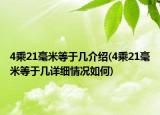 4乘21毫米等于几介绍(4乘21毫米等于几详细情况如何)